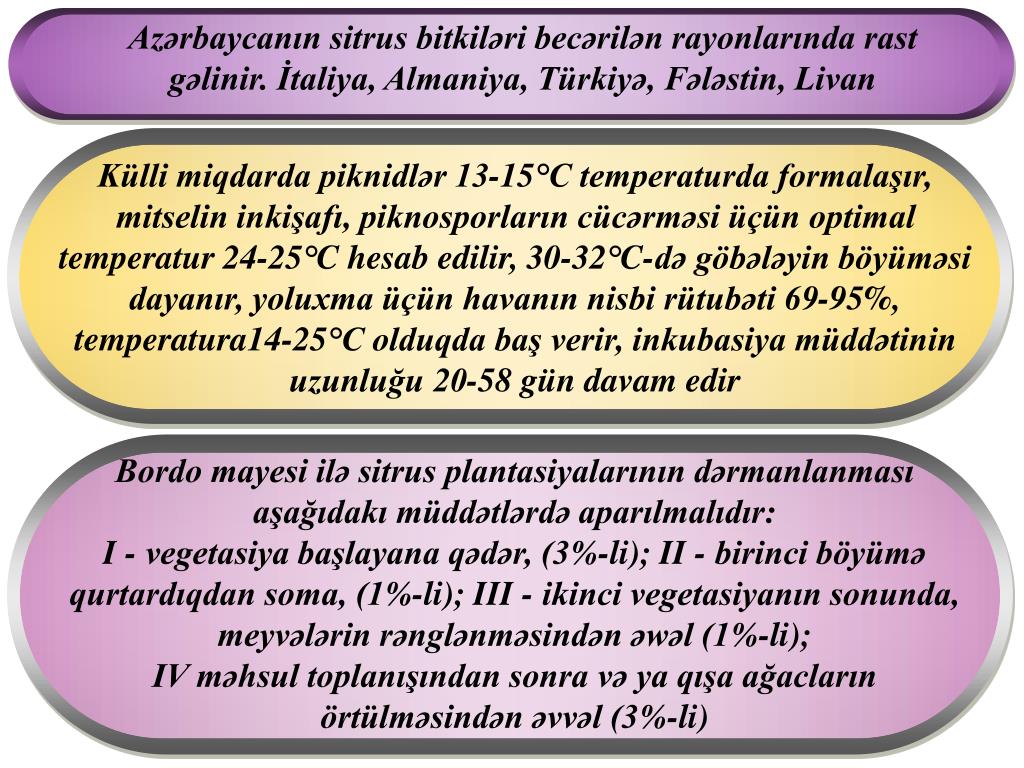 Azərbaycanın sitrus bitkiləri becərilən rayonlarında rast gəlinir. İtaliya, Almaniya, Türkiyə, Fələstin, Livan

Külli miqdarda piknidlər 13-15°C temperaturda formalaşır, mitselin inkişafı, piknosporların cücərməsi üçün optimal temperatur 24-25°C hesab edilir, 30-32°C-də göbələyin böyüməsi dayanır, yoluxma üçün havanın nisbi rütubəti 69-95%, temperatura14-25°C olduqda baş verir, inkubasiya müddətinin uzunluğu 20-58 gün davam edir

Bordo mayesi ilə sitrus plantasiyalarının dərmanlanması aşağıdakı müddətlərdə aparılmalıdır:
I - vegetasiya başlayana qədər, (3%-li); II - birinci böyümə qurtardıqdan soma, (1%-li); III - ikinci vegetasiyanın sonunda, meyvələrin rənglənməsindən əwəl (1%-li);
IV məhsul toplanışından sonra və ya qışa ağacların örtülməsindən əvvəl (3%-li)